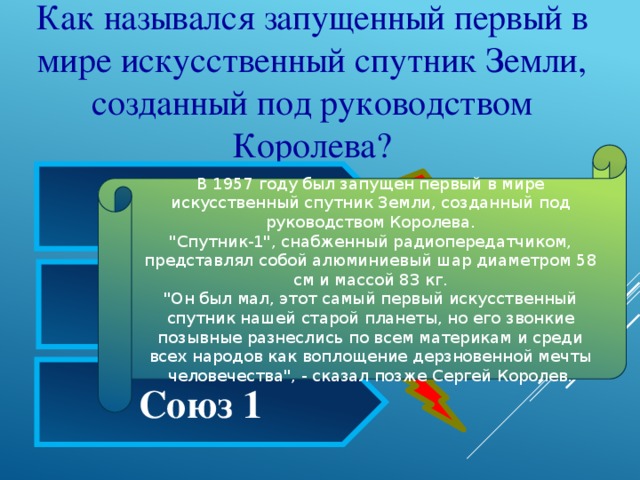 Как назывался запущенный первый в мире искусственный спутник Земли, созданный под руководством Королева?

В 1957 году был запущен первый в мире искусственный спутник Земли, созданный под руководством Королева.
"Спутник-1", снабженный радиопередатчиком, представлял собой алюминиевый шар диаметром 58 см и массой 83 кг.
"Он был мал, этот самый первый искусственный спутник нашей старой планеты, но его звонкие позывные разнеслись по всем материкам и среди всех народов как воплощение дерзновенной мечты человечества", - сказал позже Сергей Королев.

Союз 1